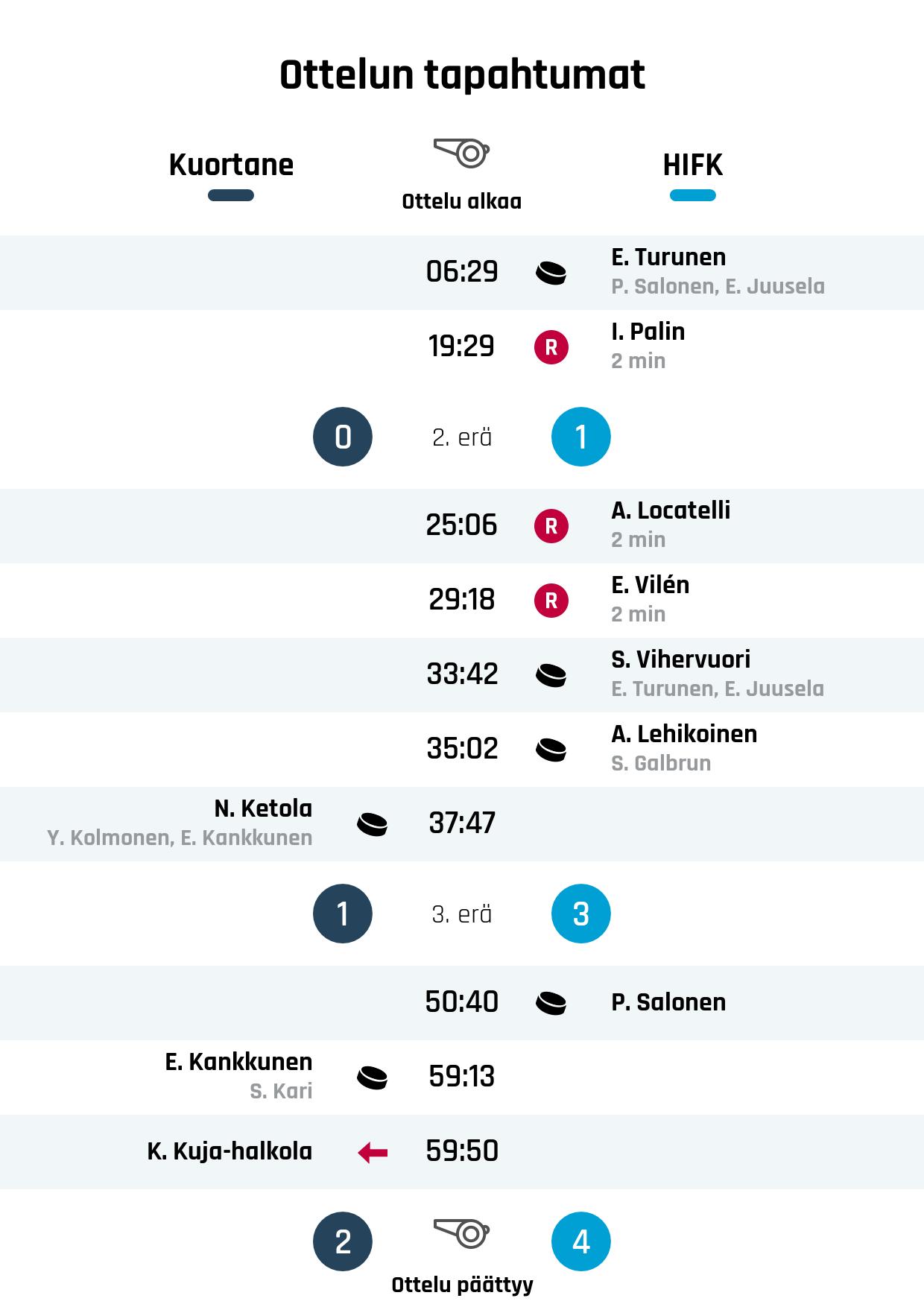 Ottelun tapahtumat

Kuortane

Ottelu alkaa

HIFK

06:29 E. Turunen
P. Salonen, E. Juusela

19:29 R I. Palin
2 min

0 2. erä 1

25:06 R A. Locatelli
2 min

29:18 R E. Vilén
2 min

33:42 S. Vihervuori
E. Turunen, E. Juusela

35:02 A. Lehikoinen
S. Galbrun

N. Ketola
Y. Kolmonen, E. Kankkunen 37:47

1 3. erä 3

50:40 P. Salonen

E. Kankkunen
S. Kari 59:13

K. Kuja-halkola 59:50

2 4

Ottelu päättyy